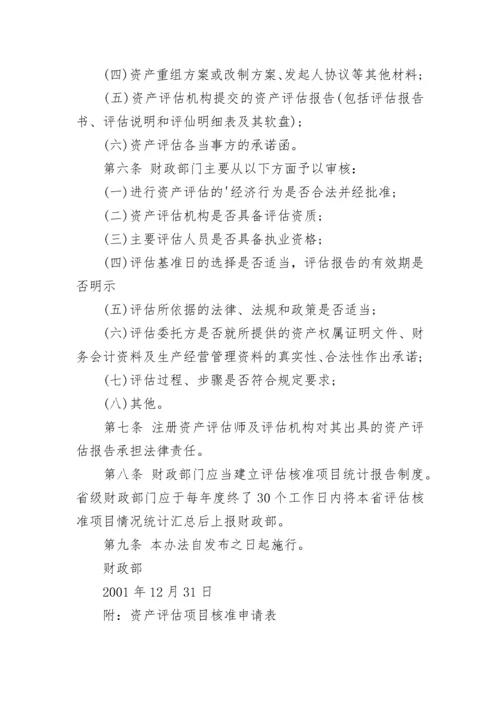 (四)资产重组方案或改制方案、发起人协议等其他材料；

(五)资产评估机构提交的资产评估报告(包括评估报告书、评估说明和评仙明细表及其软盘)；

(六)资产评估各当事方的承诺函。

第六条 财政部门主要从以下方面予以审核：

(一)进行资产评估的'经济行为是否合法并经批准；

(二)资产评估机构是否具备评估资质；

(三)主要评估人员是否具备执业资格；

(四)评估基准日的选择是否适当，评估报告的有效期是否明示

(五)评估所依据的法律、法规和政策是否适当；

(六)评估委托方是否就所提供的资产权属证明文件、财务会计资料及生产经营管理资料的真实性、合法性作出承诺；

(七)评估过程、步骤是否符合规定要求；

(八)其他。

第七条 注册资产评估师及评估机构对其出具的资产评估报告承担法律责任。

第八条 财政部门应当建立评估核准项目统计报告制度。省级财政部门应于每年度终了30个工作日内将本省评估核准项目情况统计汇总后上报财政部。

第九条 本办法自发布之日起施行。

财政部

2001年12月31日

附：资产评估项目核准申请表